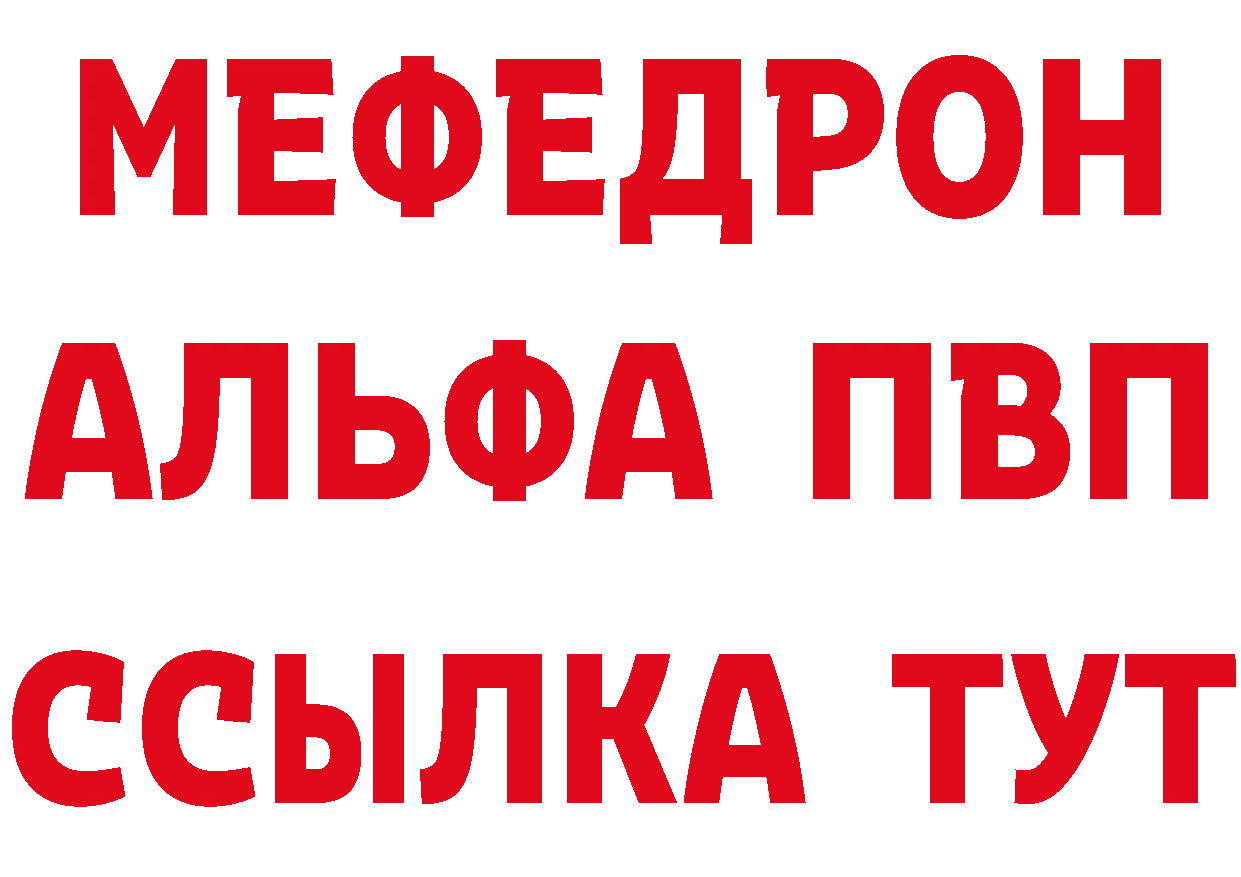 МЕФЕДРОН
АЛЬФА ПВП
ССЫЛКА ТУТ